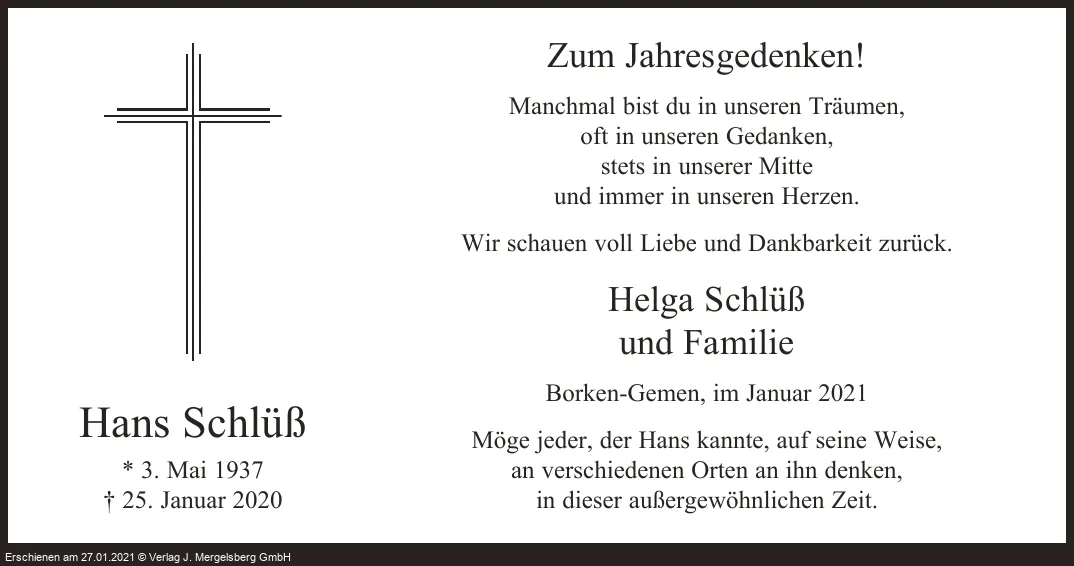 Hans Schlüß

* 3. Mai 1937
† 25. Januar 2020

Zum Jahresgedenken!

Manchmal bist du in unseren Träumen,
oft in unseren Gedanken,
stets in unserer Mitte
und immer in unseren Herzen.

Wir schauen voll Liebe und Dankbarkeit zurück.

Helga Schlüß
und Familie

Borken-Gemen, im Januar 2021

Möge jeder, der Hans kannte, auf seine Weise,
an verschiedenen Orten an ihn denken,
in dieser außergewöhnlichen Zeit.

Erschienen am 27.01.2021 © Verlag J. Mergelsberg GmbH